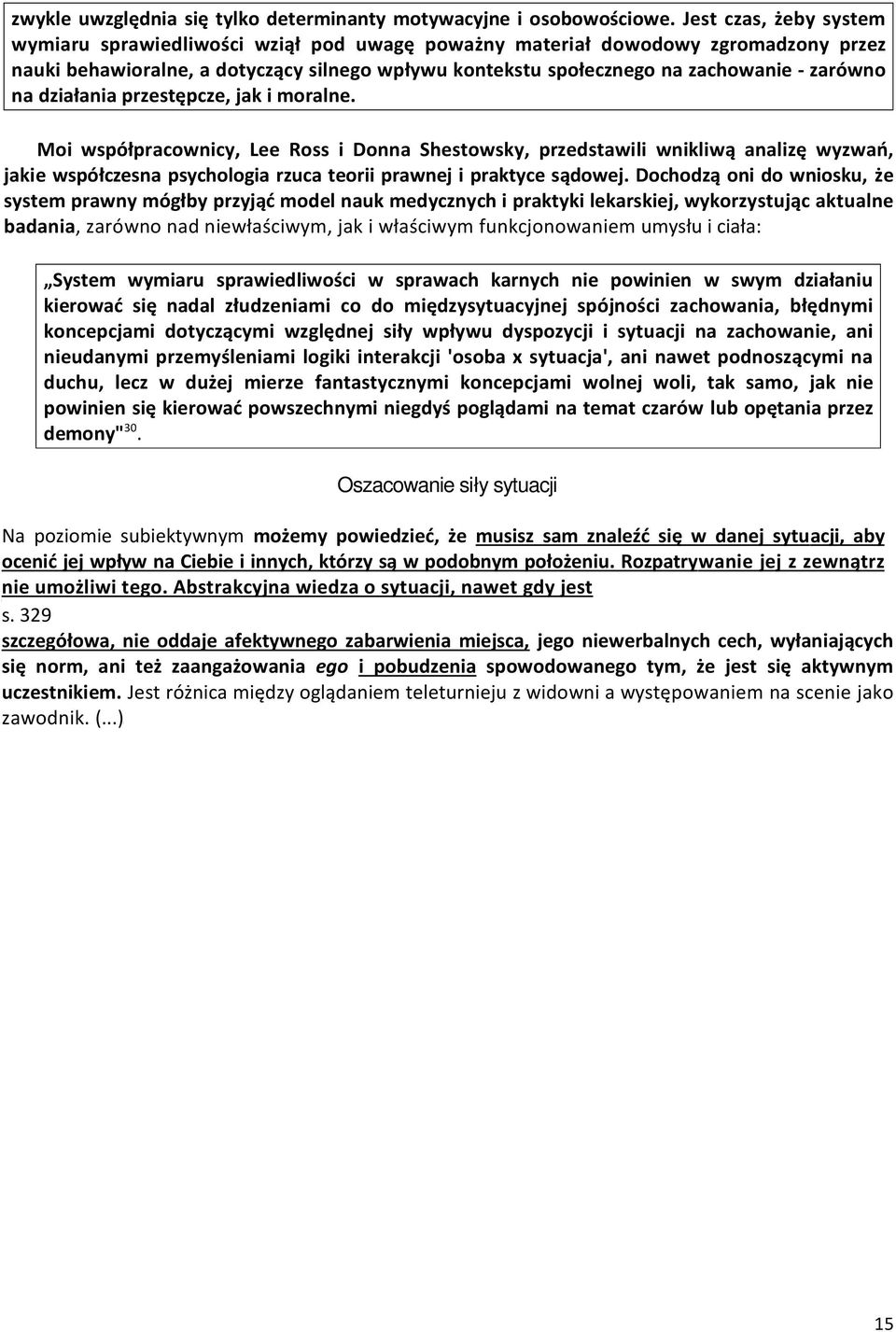 zwykle uwzględnia się tylko determinanty motywacyjne i osobowościowe. Jest czas, żeby system wymiaru sprawiedliwości wziął pod uwagę poważny materiał dowodowy zgromadzony przez nauki behawioralne, a dotyczący silnego wpływu kontekstu społecznego na zachowanie - zarówno na działania przestępcze, jak i moralne.

Moi współpracownicy, Lee Ross i Donna Shestowsky, przedstawili wnikliwą analizę wyzwań, jakie współczesna psychologia rzuca teorii prawnej i praktyce sądowej. Dochodzą oni do wniosku, że system prawny mógłby przyjąć model nauk medycznych i praktyki lekarskiej, wykorzystując aktualne badania, zarówno nad niewłaściwym, jak i właściwym funkcjonowaniem umysłu i ciała:

„System wymiaru sprawiedliwości w sprawach karnych nie powinien w swym działaniu kierować się nadal złudzeniami co do międzysytuacyjnej spójności zachowania, błędnymi koncepcjami dotyczącymi względnej siły wpływu dyspozycji i sytuacji na zachowanie, ani nieudanymi przemyśleniami logiki interakcji 'osoba x sytuacja', ani nawet podnoszącymi na duchu, lecz w dużej mierze fantastycznymi koncepcjami wolnej woli, tak samo, jak nie powinien się kierować powszechnymi niegdyś poglądami na temat czarów lub opętania przez demony"$^{30}$.

Oszacowanie siły sytuacji

Na poziomie subiektywnym możemy powiedzieć, że musisz sam znaleźć się w danej sytuacji, aby ocenić jej wpływ na Ciebie i innych, którzy są w podobnym położeniu. Rozpatrywanie jej z zewnątrz nie umożliwi tego. Abstrakcyjna wiedza o sytuacji, nawet gdy jest

s. 329

szczegółowa, nie oddaje afektywnego zabarwienia miejsca, jego niewerbalnych cech, wyłaniających się norm, ani też zaangażowania ego i pobudzenia spowodowanego tym, że jest się aktywnym uczestnikiem. Jest różnica między oglądaniem teleturnieju z widowni a występowaniem na scenie jako zawodnik. (...)

15